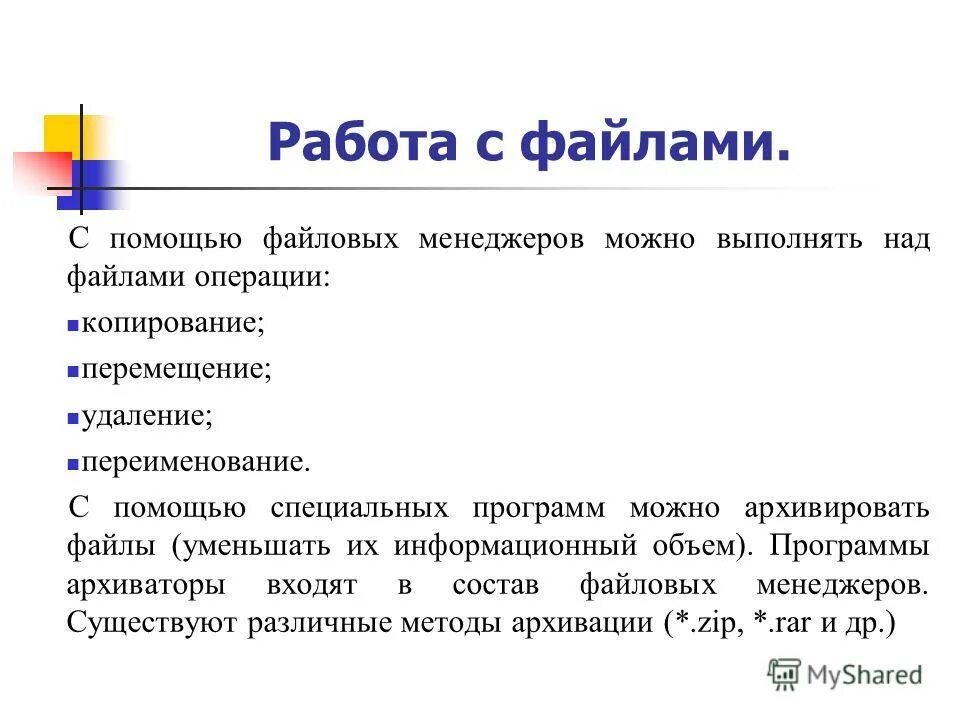 Работа с файлами.

С помощью файловых менеджеров можно выполнять над файлами операции:

копирование;

перемещение;

удаление;

переименование.

С помощью специальных программ можно архивировать файлы (уменьшать их информационный объем). Программы архиваторы входят в состав файловых менеджеров. Существуют различные методы архивации (*.zip, *.rar и др.)

MyShared